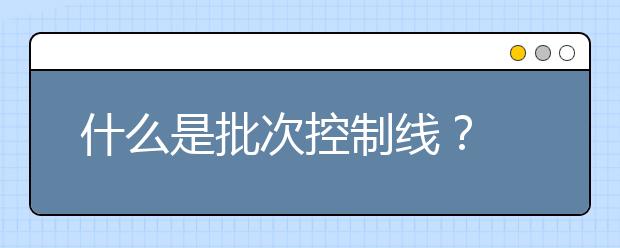 什么是批次控制线？